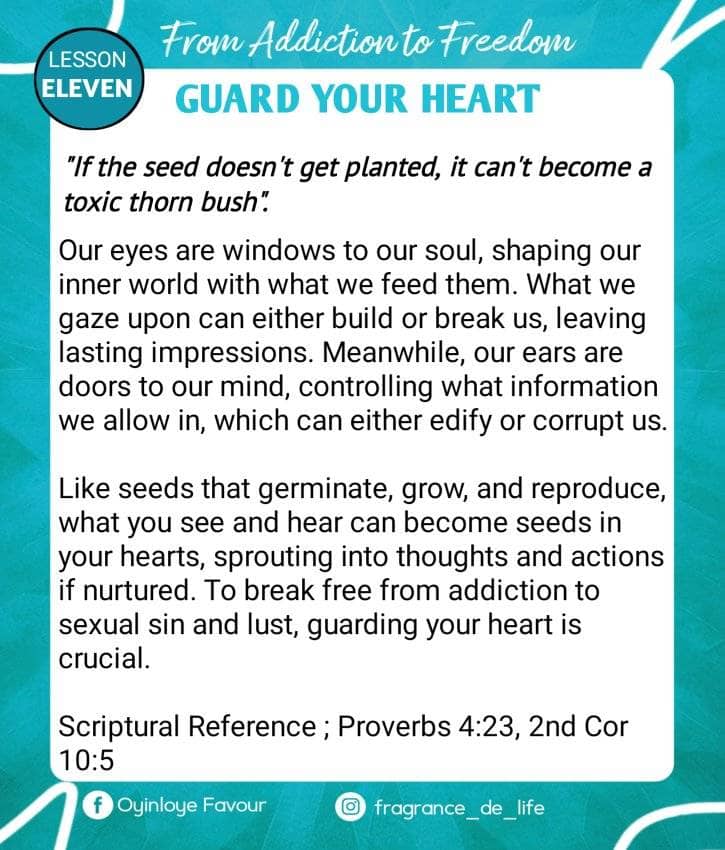 LESSON ELEVEN

From Addiction to Freedom

GUARD YOUR HEART

"If the seed doesn't get planted, it can't become a toxic thorn bush".

Our eyes are windows to our soul, shaping our inner world with what we feed them. What we gaze upon can either build or break us, leaving lasting impressions. Meanwhile, our ears are doors to our mind, controlling what information we allow in, which can either edify or corrupt us.

Like seeds that germinate, grow, and reproduce, what you see and hear can become seeds in your hearts, sprouting into thoughts and actions if nurtured. To break free from addiction to sexual sin and lust, guarding your heart is crucial.

Scriptural Reference ; Proverbs 4:23, 2nd Cor 10:5

Oyinloye Favour

fragrance_de_life